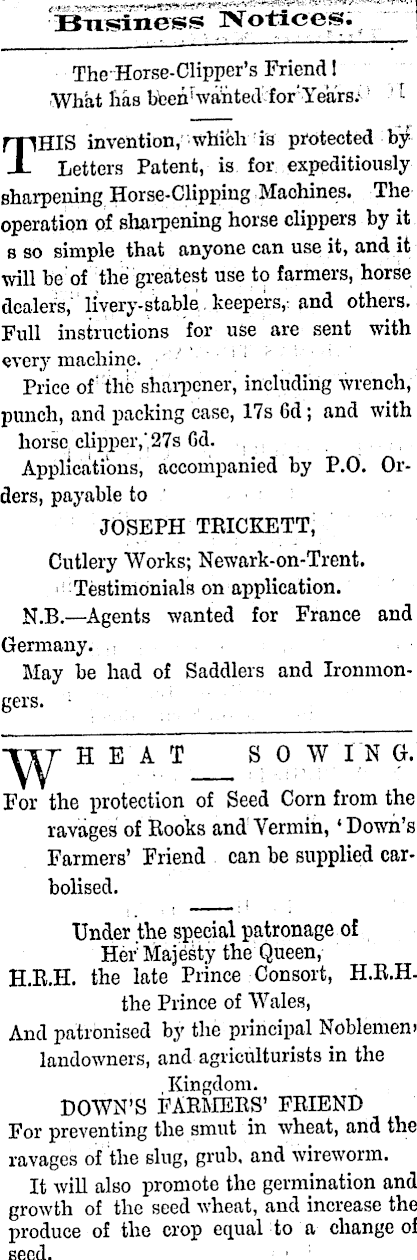 Business Notices.

The Horse-Clipper's Friend!
What has been wanted for Years.

THIS invention, which is protected by Letters Patent, is for expeditiously sharpening Horse-Clipping Machines. The operation of sharpening horse clippers by it s so simple that anyone can use it, and it will be of the greatest use to farmers, horse dealers, livery-stable keepers, and others. Full instructions for use are sent with every machine.

Price of the sharpener, including wrench, punch, and packing case, 17s 6d; and with horse clipper, 27s 6d.

Applications, accompanied by P.O. Orders, payable to

JOSEPH TRICKETT,

Cutlery Works; Newark-on-Trent.

Testimonials on application.

N.B.—Agents wanted for France and Germany.

May be had of Saddlers and Ironmongers.

WHEAT SOWING.

For the protection of Seed Corn from the ravages of Rooks and Vermin, 'Down's Farmers' Friend can be supplied carbolised.

Under the special patronage of
Her Majesty the Queen,
H.R.H. the late Prince Consort, H.R.H. the Prince of Wales,
And patronised by the principal Noblemen, landowners, and agriculturists in the Kingdom.

DOWN'S FARMERS' FRIEND

For preventing the smut in wheat, and the ravages of the slug, grub, and wireworm.

It will also promote the germination and growth of the seed wheat, and increase the produce of the crop equal to a change of seed.